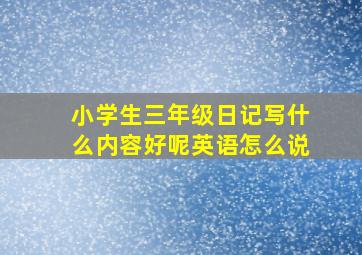 小学生三年级日记写什么内容好呢英语怎么说